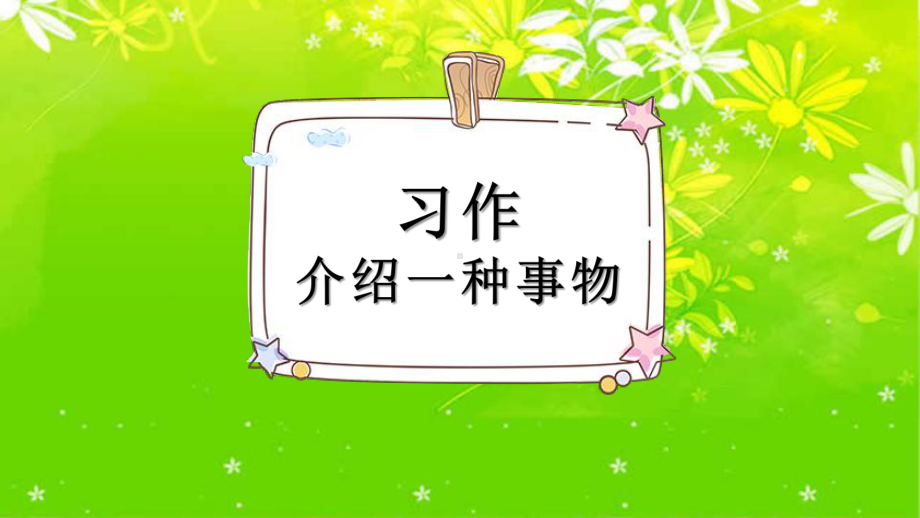 习作
介绍一种事物